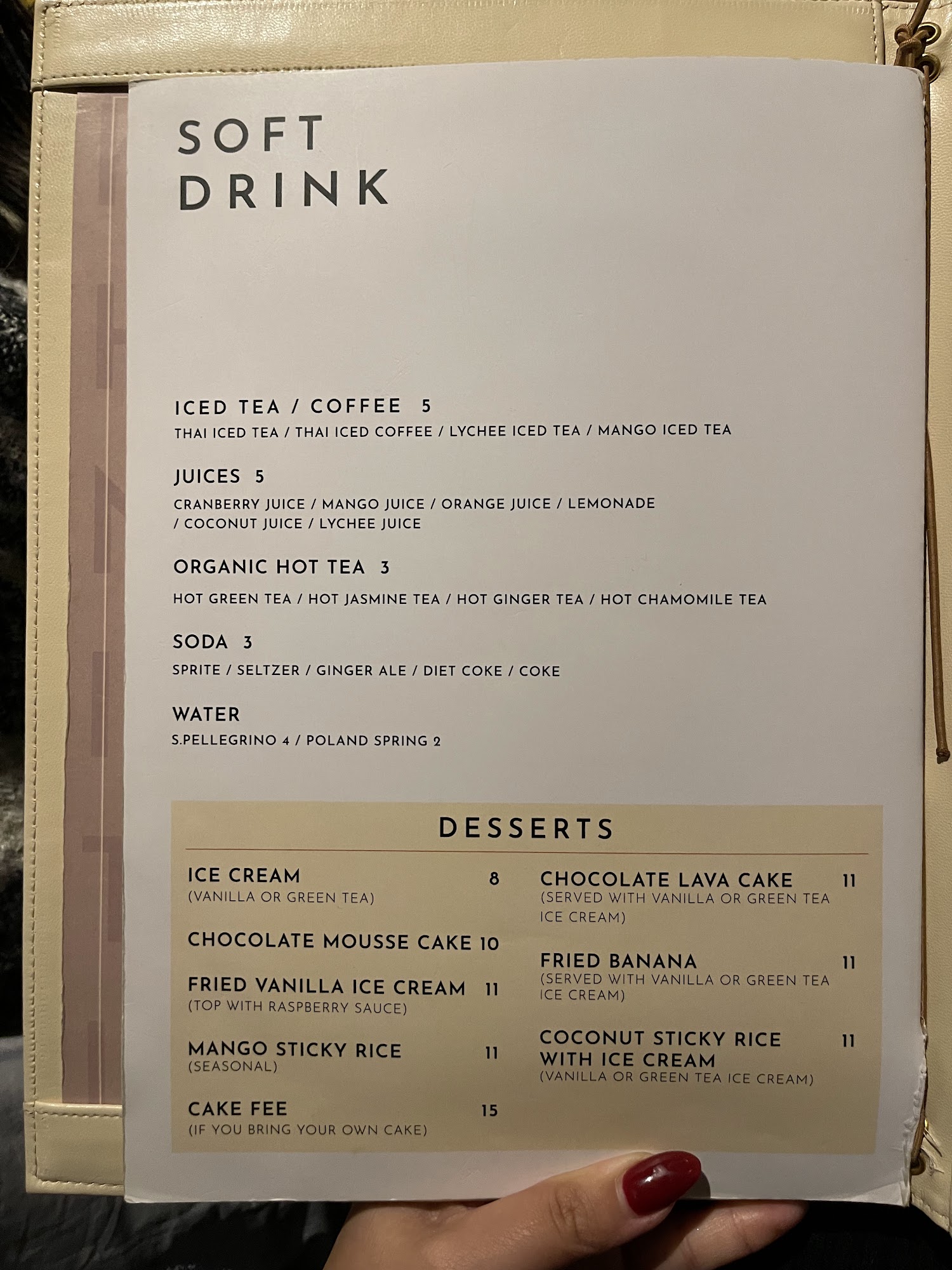 SOFT
DRINK

ICED TEA / COFFEE 5
THAI ICED TEA / THAI ICED COFFEE / LYCHEE ICED TEA / MANGO ICED TEA

JUICES 5
CRANBERRY JUICE / MANGO JUICE / ORANGE JUICE / LEMONADE / COCONUT JUICE / LYCHEE JUICE

ORGANIC HOT TEA 3
HOT GREEN TEA / HOT JASMINE TEA / HOT GINGER TEA / HOT CHAMOMILE TEA

SODA 3
SPRITE / SELTZER / GINGER ALE / DIET COKE / COKE

WATER
S.PELLEGRINO 4 / POLAND SPRING 2

DESSERTS

ICE CREAM 8
(VANILLA OR GREEN TEA)

CHOCOLATE MOUSSE CAKE 10

FRIED VANILLA ICE CREAM 11
(TOP WITH RASPBERRY SAUCE)

MANGO STICKY RICE 11
(SEASONAL)

CAKE FEE 15
(IF YOU BRING YOUR OWN CAKE)

CHOCOLATE LAVA CAKE 11
(SERVED WITH VANILLA OR GREEN TEA ICE CREAM)

FRIED BANANA 11
(SERVED WITH VANILLA OR GREEN TEA ICE CREAM)

COCONUT STICKY RICE WITH ICE CREAM 11
(VANILLA OR GREEN TEA ICE CREAM)